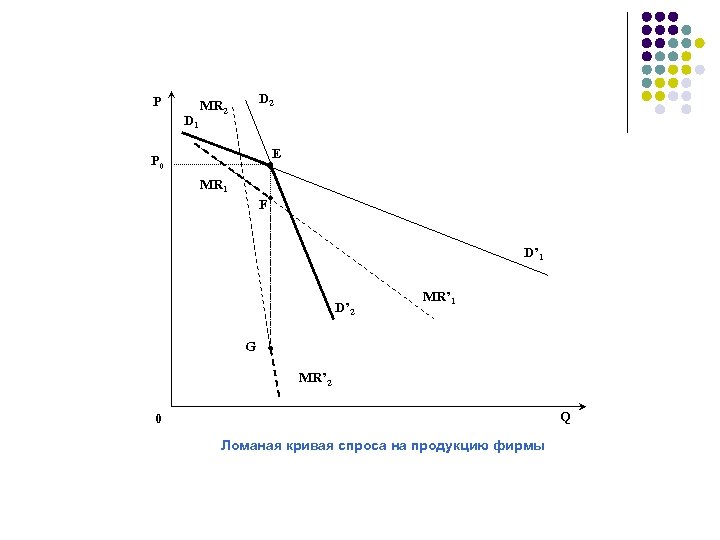 P

$MR_2$

$D_2$

$D_1$

E

$P_0$

$MR_1$

F

$D'_1$

$MR'_1$

$D'_2$

G

$MR'_2$

0

Q

Ломаная кривая спроса на продукцию фирмы